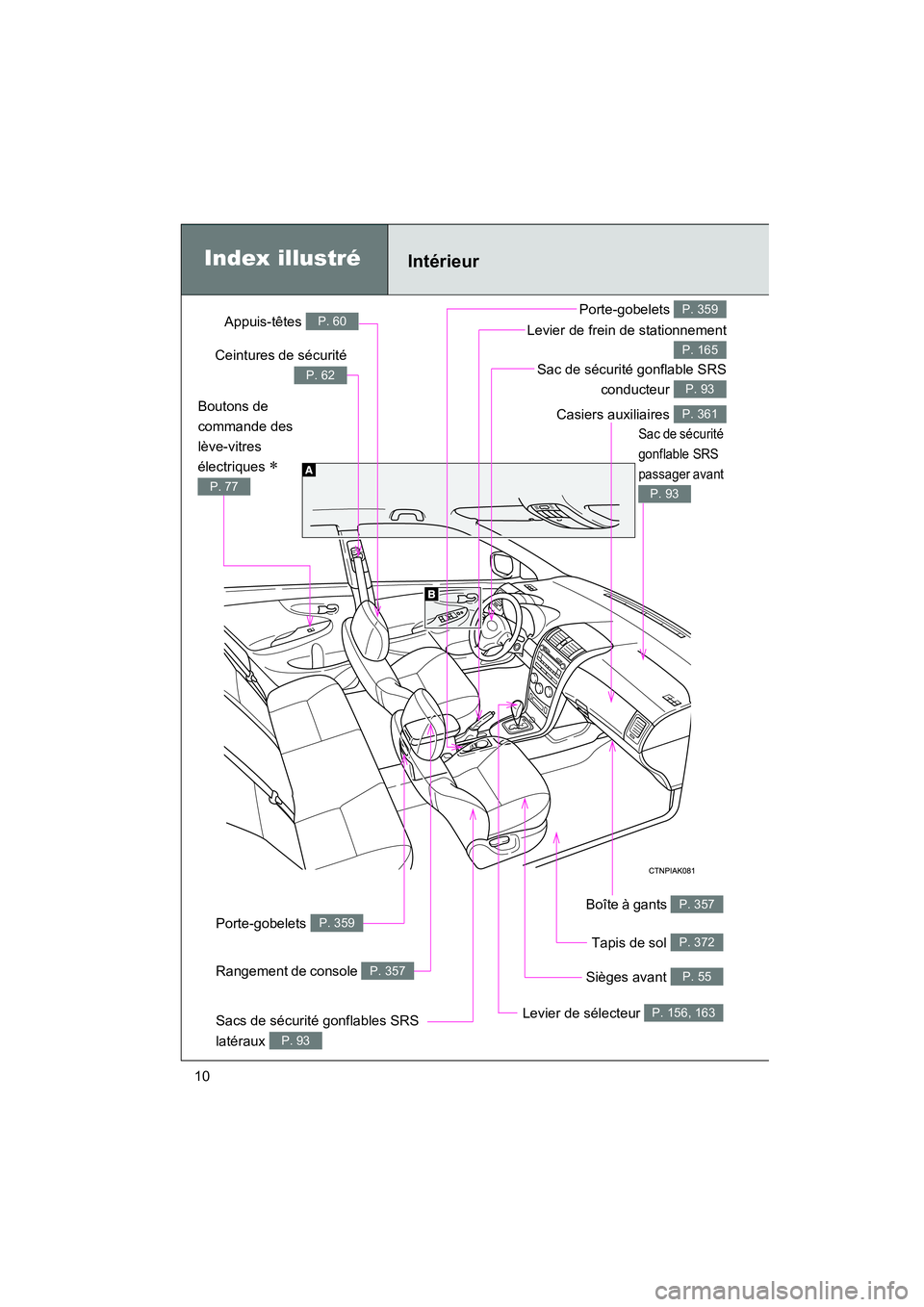 Index illustré

Intérieur

Appuis-têtes P. 60

Ceintures de sécurité P. 62

Boutons de commande des lève-vitres électriques * P. 77

Porte-gobelets P. 359

Levier de frein de stationnement P. 165

Sac de sécurité gonflable SRS conducteur P. 93

Casiers auxiliaires P. 361

Sac de sécurité gonflable SRS passager avant P. 93

A

B

CTNPIAK081

Porte-gobelets P. 359

Rangement de console P. 357

Sacs de sécurité gonflables SRS latéraux P. 93

Boîte à gants P. 357

Tapis de sol P. 372

Sièges avant P. 55

Levier de sélecteur P. 156, 163

10

carmanualsonline.info